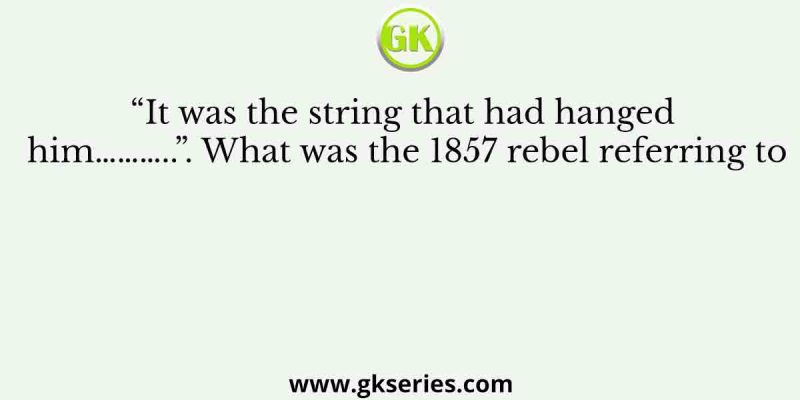 GK

“It was the string that had hanged him………..”. What was the 1857 rebel referring to

www.gkseries.com